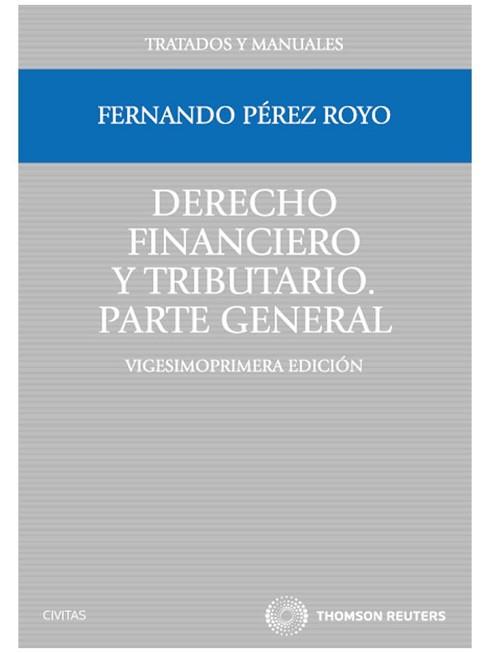 TRATADOS Y MANUALES

FERNANDO PÉREZ ROYO

DERECHO FINANCIERO Y TRIBUTARIO. PARTE GENERAL

VIGESIMOPRIMERA EDICIÓN

CIVITAS

THOMSON REUTERS